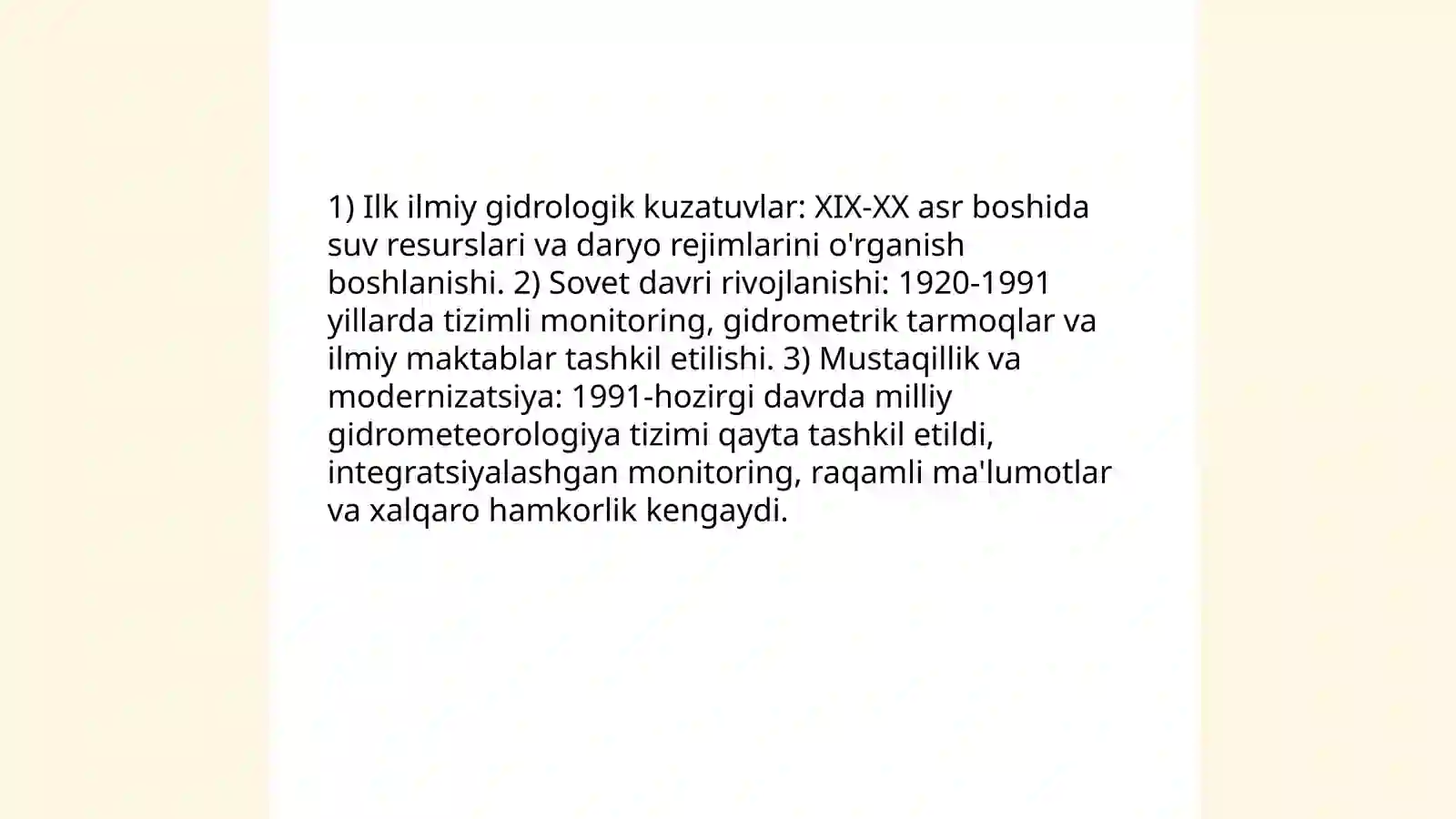 1) Ilk ilmiy gidrologik kuzatuvlar: XIX-XX asr boshida suv resurslari va daryo rejimlarini o'rganish boshlanishi. 2) Sovet davri rivojlanishi: 1920-1991 yillarda tizimli monitoring, gidrometrik tarmoqlar va ilmiy maktablar tashkil etilishi. 3) Mustaqillik va modernizatsiya: 1991-hozirgi davrda milliy gidrometeorologiya tizimi qayta tashkil etildi, integratsiyalashgan monitoring, raqamli ma'lumotlar va xalqaro hamkorlik kengaydi.